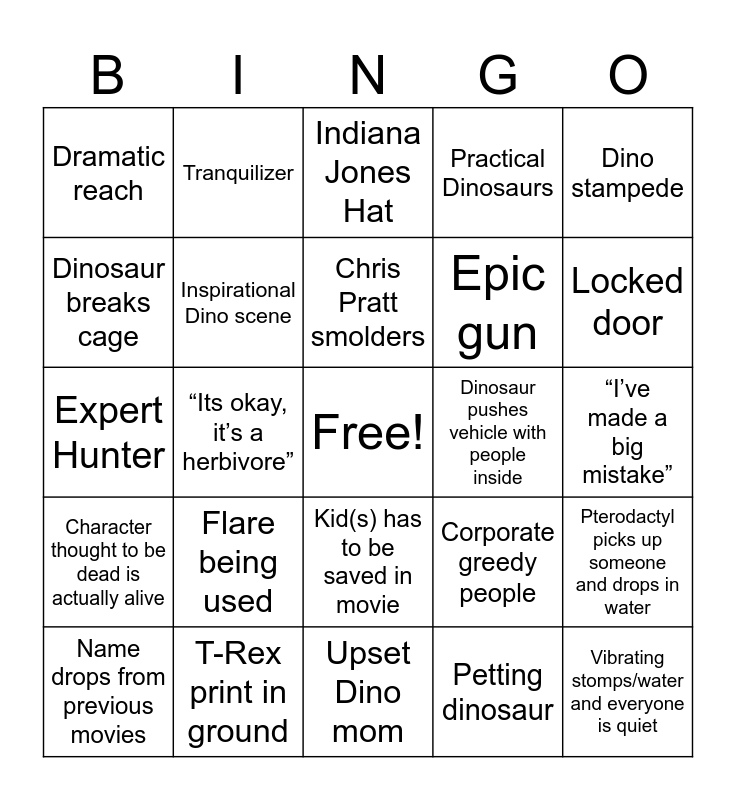 | B | I | N | G | O |
|---|---|---|---|---|
| Dramatic reach | Tranquilizer | Indiana Jones Hat | Practical Dinosaurs | Dino stampede |
| Dinosaur breaks cage | Inspirational Dino scene | Chris Pratt smolders | Epic gun | Locked door |
| Expert Hunter | “Its okay, it’s a herbivore” | Free! | Dinosaur pushes vehicle with people inside | “I’ve made a big mistake” |
| Character thought to be dead is actually alive | Flare being used | Kid(s) has to be saved in movie | Corporate greedy people | Pterodactyl picks up someone and drops in water |
| Name drops from previous movies | T-Rex print in ground | Upset Dino mom | Petting dinosaur | Vibrating stomps/water and everyone is quiet |